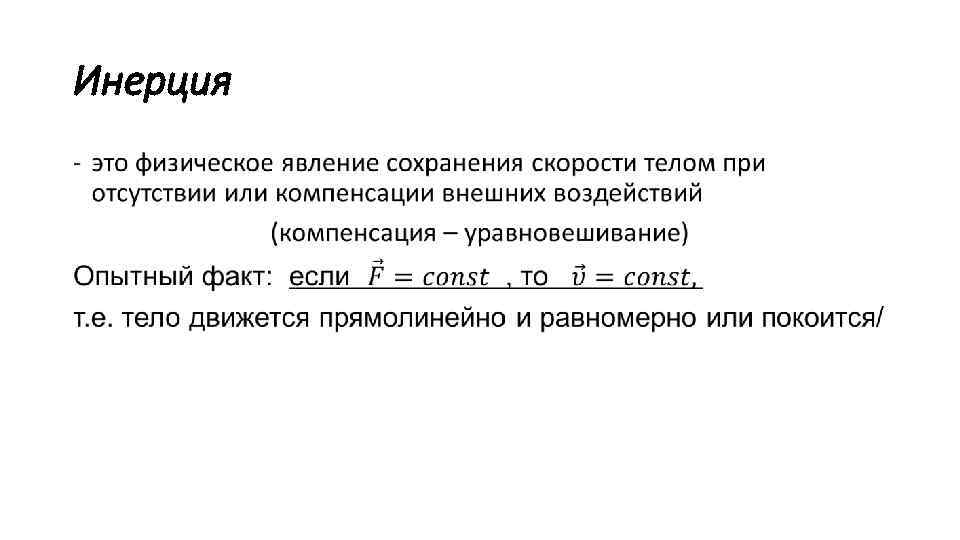 Инерция

- это физическое явление сохранения скорости телом при отсутствии или компенсации внешних воздействий

(компенсация – уравновешивание)

Опытный факт: если $\vec{F} = const$ , то $\vec{v} = const,$

т.е. тело движется прямолинейно и равномерно или покоится/